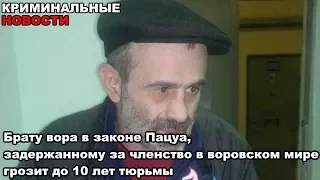 КРИМИНАЛЬНЫЕ
НОВОСТИ

Брату вора в законе Пацуа, задержанному за членство в воровском мире грозит до 10 лет тюрьмы